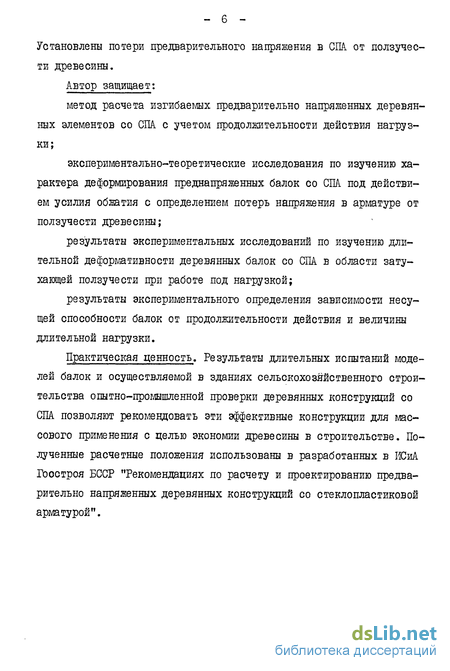 - 6 -

Установлены потери предварительного напряжения в СПА от ползучести древесины.

Автор защищает:

метод расчета изгибаемых предварительно напряженных деревянных элементов со СПА с учетом продолжительности действия нагрузки;

экспериментально-теоретические исследования по изучению характера деформирования преднапряженных балок со СПА под действием усилия обжатия с определением потерь напряжения в арматуре от ползучести древесины;

результаты экспериментальных исследований по изучению длительной деформативности деревянных балок со СПА в области затухающей ползучести при работе под нагрузкой;

результаты экспериментального определения зависимости несущей способности балок от продолжительности действия и величины длительной нагрузки.

Практическая ценность. Результаты длительных испытаний моделей балок и осуществляемой в зданиях сельскохозяйственного строительства опытно-промышленной проверки деревянных конструкций со СПА позволяют рекомендовать эти эффективные конструкции для массового применения с целью экономии древесины в строительстве. Полученные расчетные положения использованы в разработанных в ИСиА Госстроя БССР "Рекомендациях по расчету и проектированию предварительно напряженных деревянных конструкций со стеклопластиковой арматурой".

dsLib.net
библиотека диссертаций